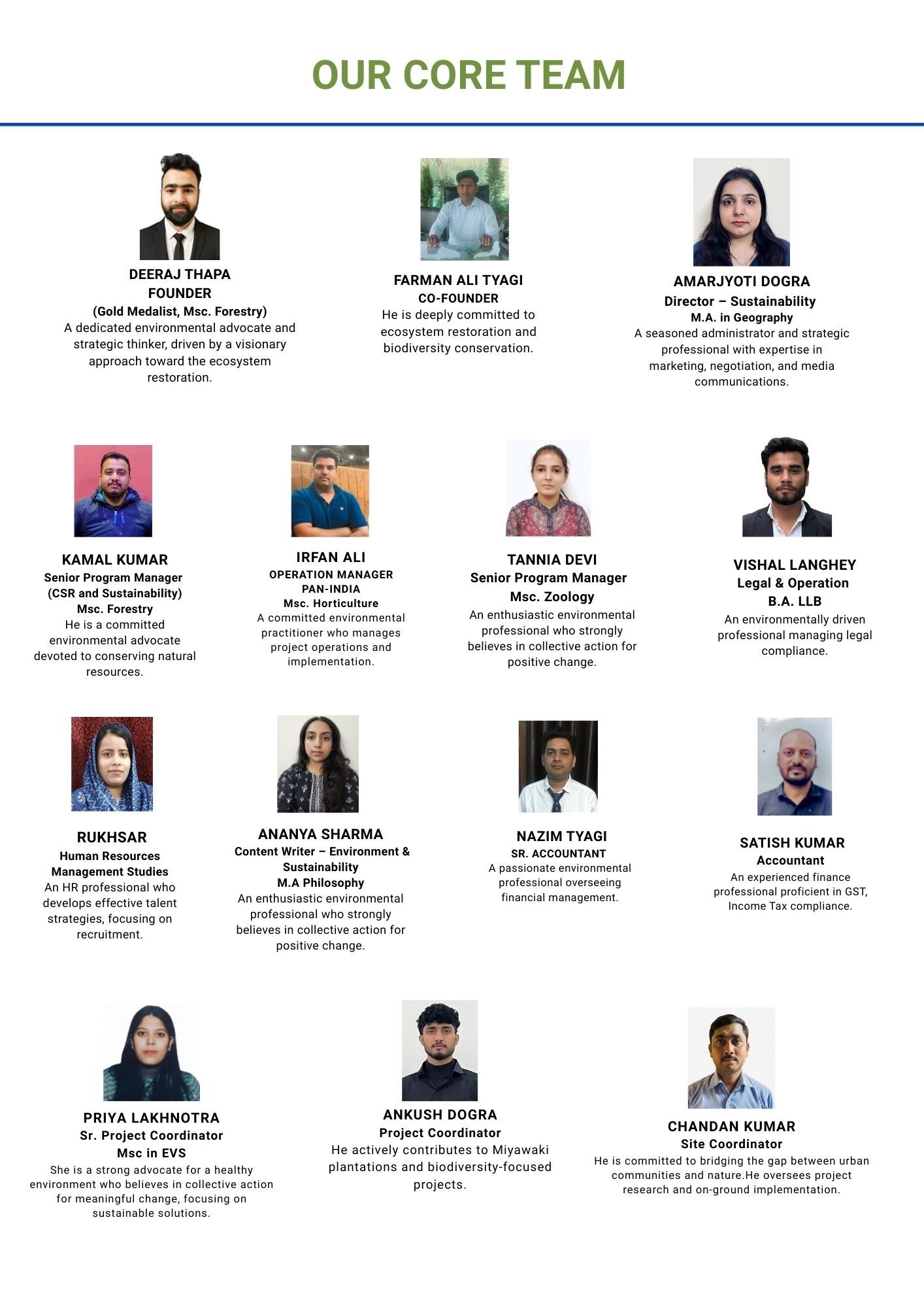 OUR CORE TEAM

DEERAJ THAPA
FOUNDER
(Gold Medalist, Msc. Forestry)
A dedicated environmental advocate and strategic thinker, driven by a visionary approach toward the ecosystem restoration.

FARMAN ALI TYAGI
CO-FOUNDER
He is deeply committed to ecosystem restoration and biodiversity conservation.

AMARJYOTI DOGRA
Director – Sustainability
M.A. in Geography
A seasoned administrator and strategic professional with expertise in marketing, negotiation, and media communications.

KAMAL KUMAR
Senior Program Manager
(CSR and Sustainability)
Msc. Forestry
He is a committed environmental advocate devoted to conserving natural resources.

IRFAN ALI
OPERATION MANAGER
PAN-INDIA
Msc. Horticulture
A committed environmental practitioner who manages project operations and implementation.

TANNIA DEVI
Senior Program Manager
Msc. Zoology
An enthusiastic environmental professional who strongly believes in collective action for positive change.

VISHAL LANGHEY
Legal & Operation
B.A. LLB
An environmentally driven professional managing legal compliance.

RUKHSAR
Human Resources
Management Studies
An HR professional who develops effective talent strategies, focusing on recruitment.

ANANYA SHARMA
Content Writer – Environment & Sustainability
M.A Philosophy
An enthusiastic environmental professional who strongly believes in collective action for positive change.

NAZIM TYAGI
SR. ACCOUNTANT
A passionate environmental professional overseeing financial management.

SATISH KUMAR
Accountant
An experienced finance professional proficient in GST, Income Tax compliance.

PRIYA LAKHNOTRA
Sr. Project Coordinator
Msc in EVS
She is a strong advocate for a healthy environment who believes in collective action for meaningful change, focusing on sustainable solutions.

ANKUSH DOGRA
Project Coordinator
He actively contributes to Miyawaki plantations and biodiversity-focused projects.

CHANDAN KUMAR
Site Coordinator
He is committed to bridging the gap between urban communities and nature.He oversees project research and on-ground implementation.